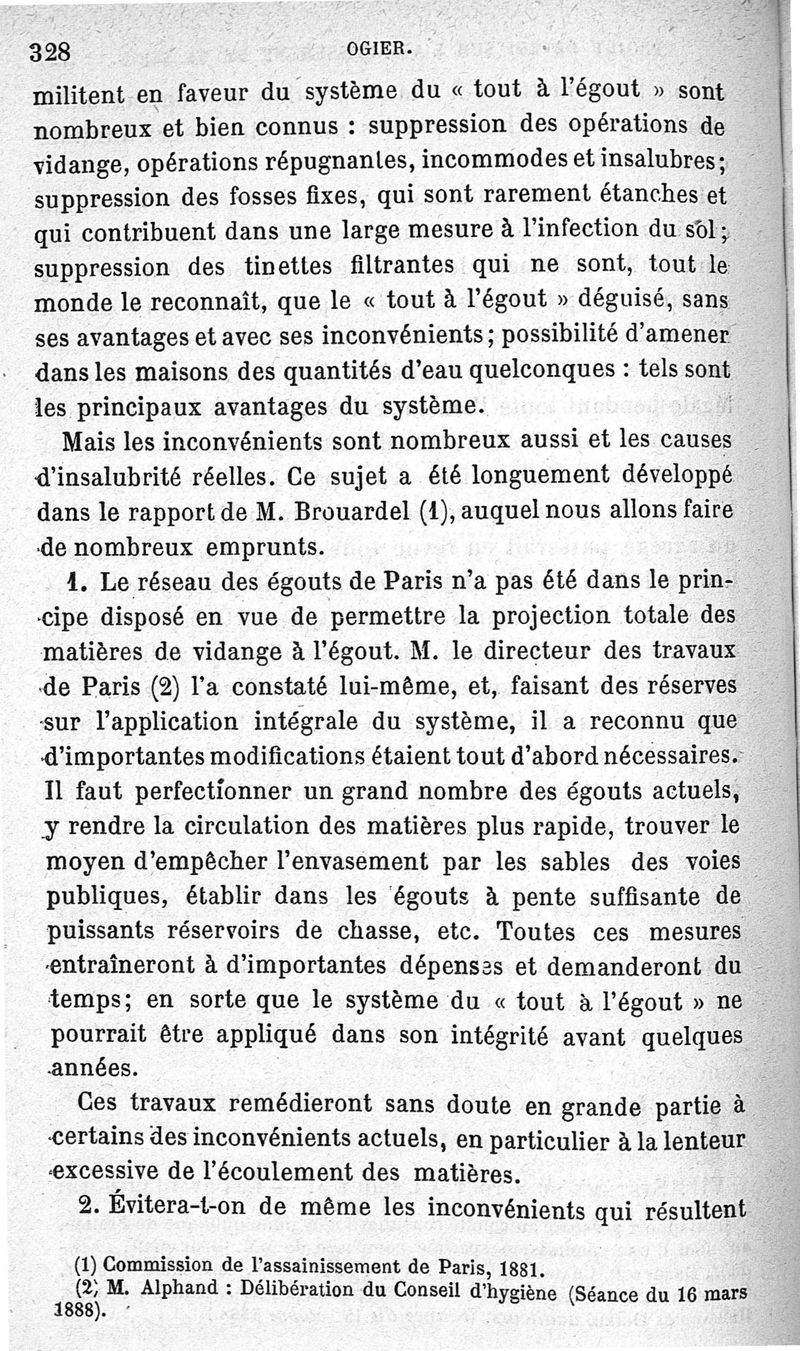 328 OGIER.

militent en faveur du système du « tout à l'égout » sont nombreux et bien connus : suppression des opérations de vidange, opérations répugnantes, incommodes et insalubres; suppression des fosses fixes, qui sont rarement étanches et qui contribuent dans une large mesure à l'infection du sol; suppression des tinettes filtrantes qui ne sont, tout le monde le reconnaît, que le « tout à l'égout » déguisé, sans ses avantages et avec ses inconvénients; possibilité d'amener dans les maisons des quantités d'eau quelconques : tels sont les principaux avantages du système.

Mais les inconvénients sont nombreux aussi et les causes d'insalubrité réelles. Ce sujet a été longuement développé dans le rapport de M. Brouardel (1), auquel nous allons faire de nombreux emprunts.

1. Le réseau des égouts de Paris n'a pas été dans le principe disposé en vue de permettre la projection totale des matières de vidange à l'égout. M. le directeur des travaux de Paris (2) l'a constaté lui-même, et, faisant des réserves sur l'application intégrale du système, il a reconnu que d'importantes modifications étaient tout d'abord nécessaires. Il faut perfectionner un grand nombre des égouts actuels, y rendre la circulation des matières plus rapide, trouver le moyen d'empêcher l'envasement par les sables des voies publiques, établir dans les égouts à pente suffisante de puissants réservoirs de chasse, etc. Toutes ces mesures entraîneront à d'importantes dépenses et demanderont du temps; en sorte que le système du « tout à l'égout » ne pourrait être appliqué dans son intégrité avant quelques années.

Ces travaux remédieront sans doute en grande partie à certains des inconvénients actuels, en particulier à la lenteur excessive de l'écoulement des matières.

2. Évitera-t-on de même les inconvénients qui résultent

(1) Commission de l'assainissement de Paris, 1881.
(2) M. Alphand : Délibération du Conseil d'hygiène (Séance du 16 mars 1888).